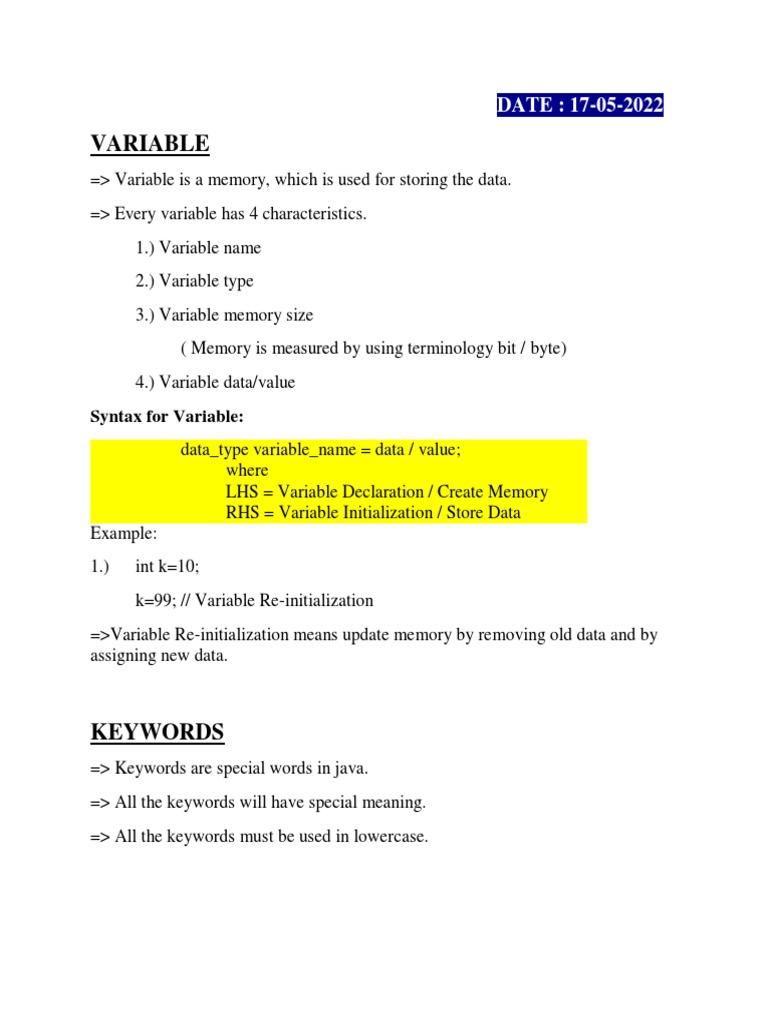 DATE : 17-05-2022

VARIABLE

=> Variable is a memory, which is used for storing the data.

=> Every variable has 4 characteristics.

1.) Variable name

2.) Variable type

3.) Variable memory size

( Memory is measured by using terminology bit / byte)

4.) Variable data/value

Syntax for Variable:

data_type variable_name = data / value;
where
LHS = Variable Declaration / Create Memory
RHS = Variable Initialization / Store Data

Example:

1.) int k=10;

k=99; // Variable Re-initialization

=>Variable Re-initialization means update memory by removing old data and by assigning new data.

KEYWORDS

=> Keywords are special words in java.

=> All the keywords will have special meaning.

=> All the keywords must be used in lowercase.